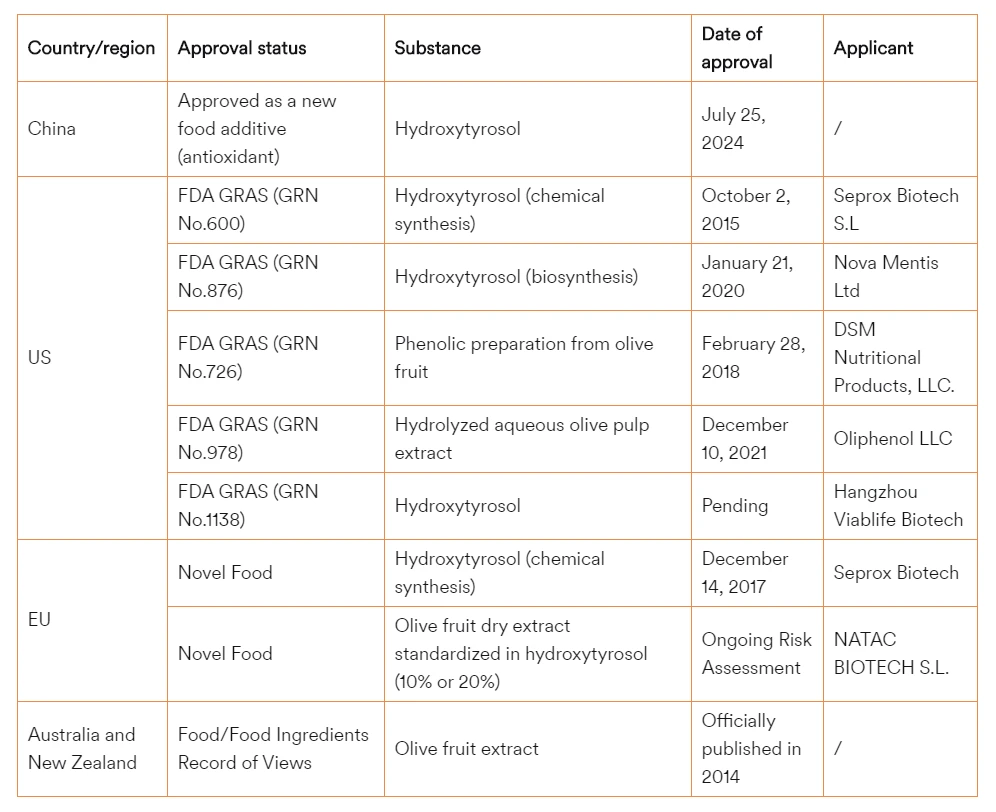 | Country/region | Approval status | Substance | Date of approval | Applicant |
|---|---|---|---|---|
| China | Approved as a new food additive (antioxidant) | Hydroxytyrosol | July 25, 2024 | / |
| US | FDA GRAS (GRN No.600) | Hydroxytyrosol (chemical synthesis) | October 2, 2015 | Seprox Biotech S.L |
|  | FDA GRAS (GRN No.876) | Hydroxytyrosol (biosynthesis) | January 21, 2020 | Nova Mentis Ltd |
|  | FDA GRAS (GRN No.726) | Phenolic preparation from olive fruit | February 28, 2018 | DSM Nutritional Products, LLC. |
|  | FDA GRAS (GRN No.978) | Hydrolyzed aqueous olive pulp extract | December 10, 2021 | Oliphenol LLC |
|  | FDA GRAS (GRN No.1138) | Hydroxytyrosol | Pending | Hangzhou Viablife Biotech |
| EU | Novel Food | Hydroxytyrosol (chemical synthesis) | December 14, 2017 | Seprox Biotech |
|  | Novel Food | Olive fruit dry extract standardized in hydroxytyrosol (10% or 20%) | Ongoing Risk Assessment | NATAC BIOTECH S.L. |
| Australia and New Zealand | Food/Food Ingredients Record of Views | Olive fruit extract | Officially published in 2014 | / |